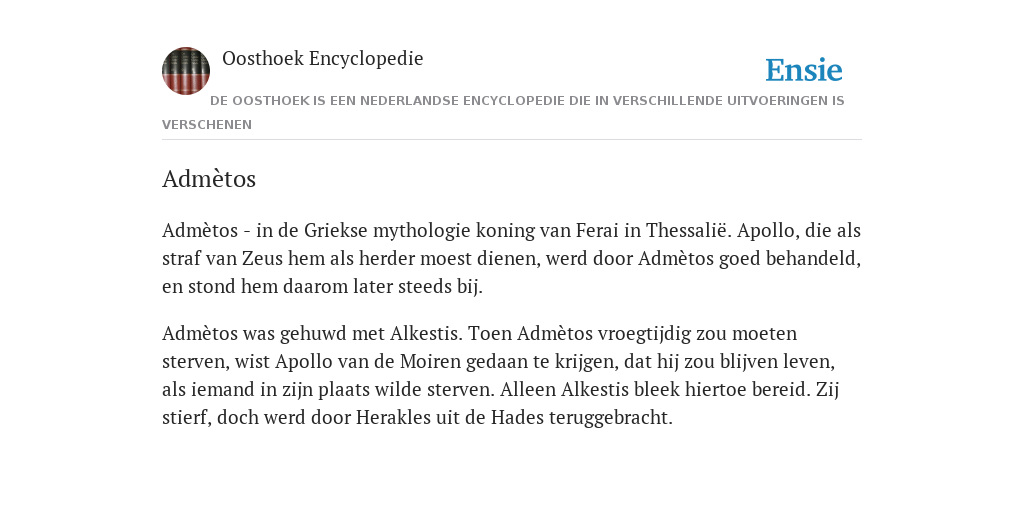 Oosthoek Encyclopedie

Ensie

DE OOSTHOEK IS EEN NEDERLANDSE ENCYCLOPEDIE DIE IN VERSCHILLENDE UITVOERINGEN IS VERSCHENEN

Admètos

Admètos - in de Griekse mythologie koning van Ferai in Thessalië. Apollo, die als straf van Zeus hem als herder moest dienen, werd door Admètos goed behandeld, en stond hem daarom later steeds bij.

Admètos was gehuwd met Alkestis. Toen Admètos vroegtijdig zou moeten sterven, wist Apollo van de Moiren gedaan te krijgen, dat hij zou blijven leven, als iemand in zijn plaats wilde sterven. Alleen Alkestis bleek hiertoe bereid. Zij stierf, doch werd door Herakles uit de Hades teruggebracht.